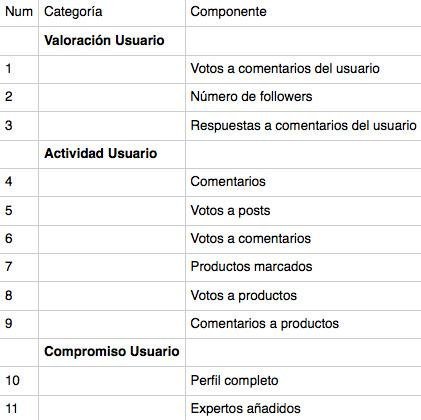 | Num | Categoría | Componente |
|---|---|---|
| | **Valoración Usuario** | |
| 1 | | Votos a comentarios del usuario |
| 2 | | Número de followers |
| 3 | | Respuestas a comentarios del usuario |
| | **Actividad Usuario** | |
| 4 | | Comentarios |
| 5 | | Votos a posts |
| 6 | | Votos a comentarios |
| 7 | | Productos marcados |
| 8 | | Votos a productos |
| 9 | | Comentarios a productos |
| | **Compromiso Usuario** | |
| 10 | | Perfil completo |
| 11 | | Expertos añadidos |